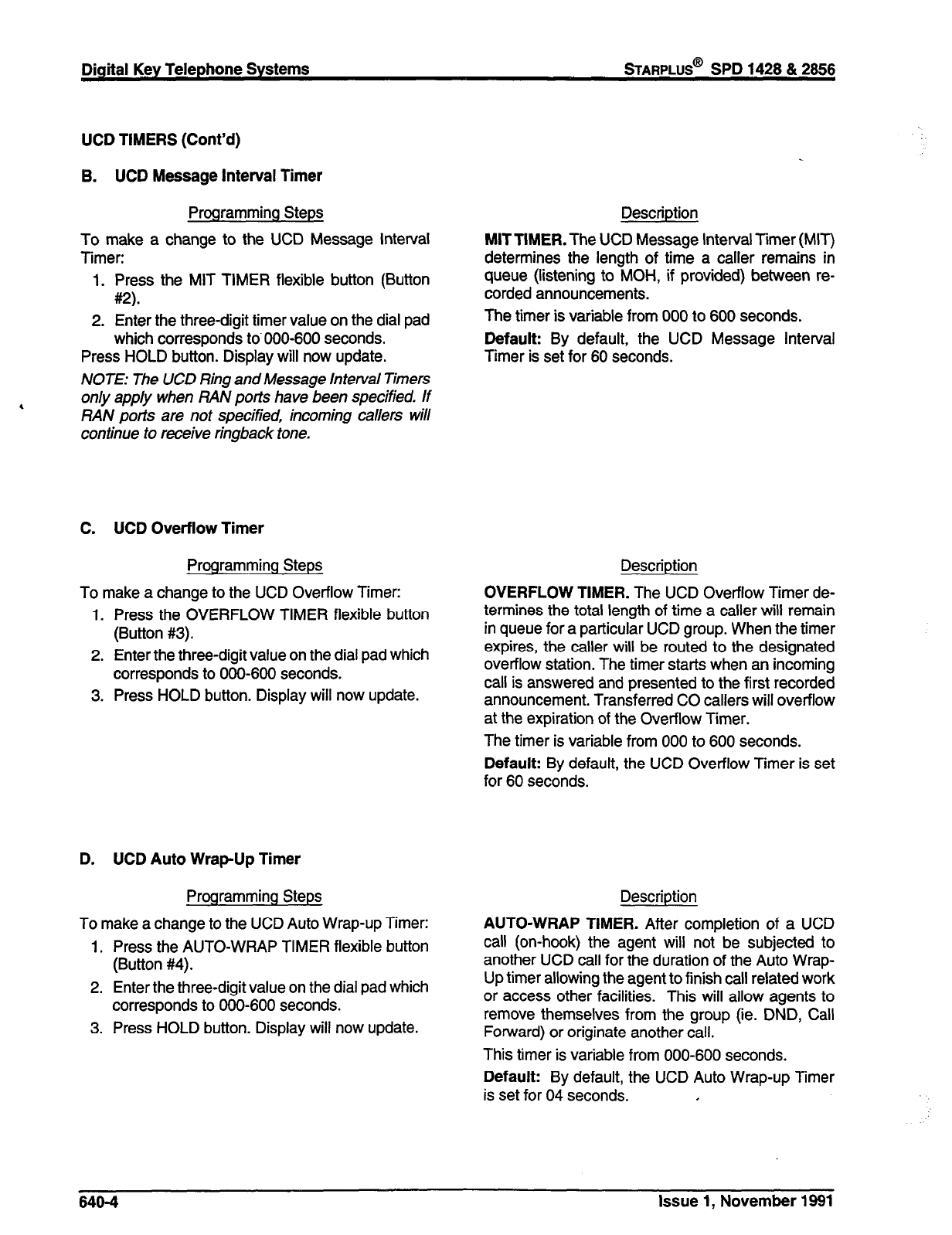 Digital Key Telephone Systems

STARPLUS® SPD 1428 & 2856

UCD TIMERS (Cont'd)

B. UCD Message Interval Timer

Programming Steps

To make a change to the UCD Message Interval Timer:

1. Press the MIT TIMER flexible button (Button #2).

2. Enter the three-digit timer value on the dial pad which corresponds to 000-600 seconds.

Press HOLD button. Display will now update.

NOTE: The UCD Ring and Message Interval Timers only apply when RAN ports have been specified. If RAN ports are not specified, incoming callers will continue to receive ringback tone.

Description

MIT TIMER. The UCD Message Interval Timer (MIT) determines the length of time a caller remains in queue (listening to MOH, if provided) between recorded announcements.

The timer is variable from 000 to 600 seconds.

Default: By default, the UCD Message Interval Timer is set for 60 seconds.

C. UCD Overflow Timer

Programming Steps

To make a change to the UCD Overflow Timer:

1. Press the OVERFLOW TIMER flexible button (Button #3).

2. Enter the three-digit value on the dial pad which corresponds to 000-600 seconds.

3. Press HOLD button. Display will now update.

Description

OVERFLOW TIMER. The UCD Overflow Timer determines the total length of time a caller will remain in queue for a particular UCD group. When the timer expires, the caller will be routed to the designated overflow station. The timer starts when an incoming call is answered and presented to the first recorded announcement. Transferred CO callers will overflow at the expiration of the Overflow Timer.

The timer is variable from 000 to 600 seconds.

Default: By default, the UCD Overflow Timer is set for 60 seconds.

D. UCD Auto Wrap-Up Timer

Programming Steps

To make a change to the UCD Auto Wrap-up Timer:

1. Press the AUTO-WRAP TIMER flexible button (Button #4).

2. Enter the three-digit value on the dial pad which corresponds to 000-600 seconds.

3. Press HOLD button. Display will now update.

Description

AUTO-WRAP TIMER. After completion of a UCD call (on-hook) the agent will not be subjected to another UCD call for the duration of the Auto Wrap-Up timer allowing the agent to finish call related work or access other facilities. This will allow agents to remove themselves from the group (ie. DND, Call Forward) or originate another call.

This timer is variable from 000-600 seconds.

Default: By default, the UCD Auto Wrap-up Timer is set for 04 seconds.

640-4

Issue 1, November 1991